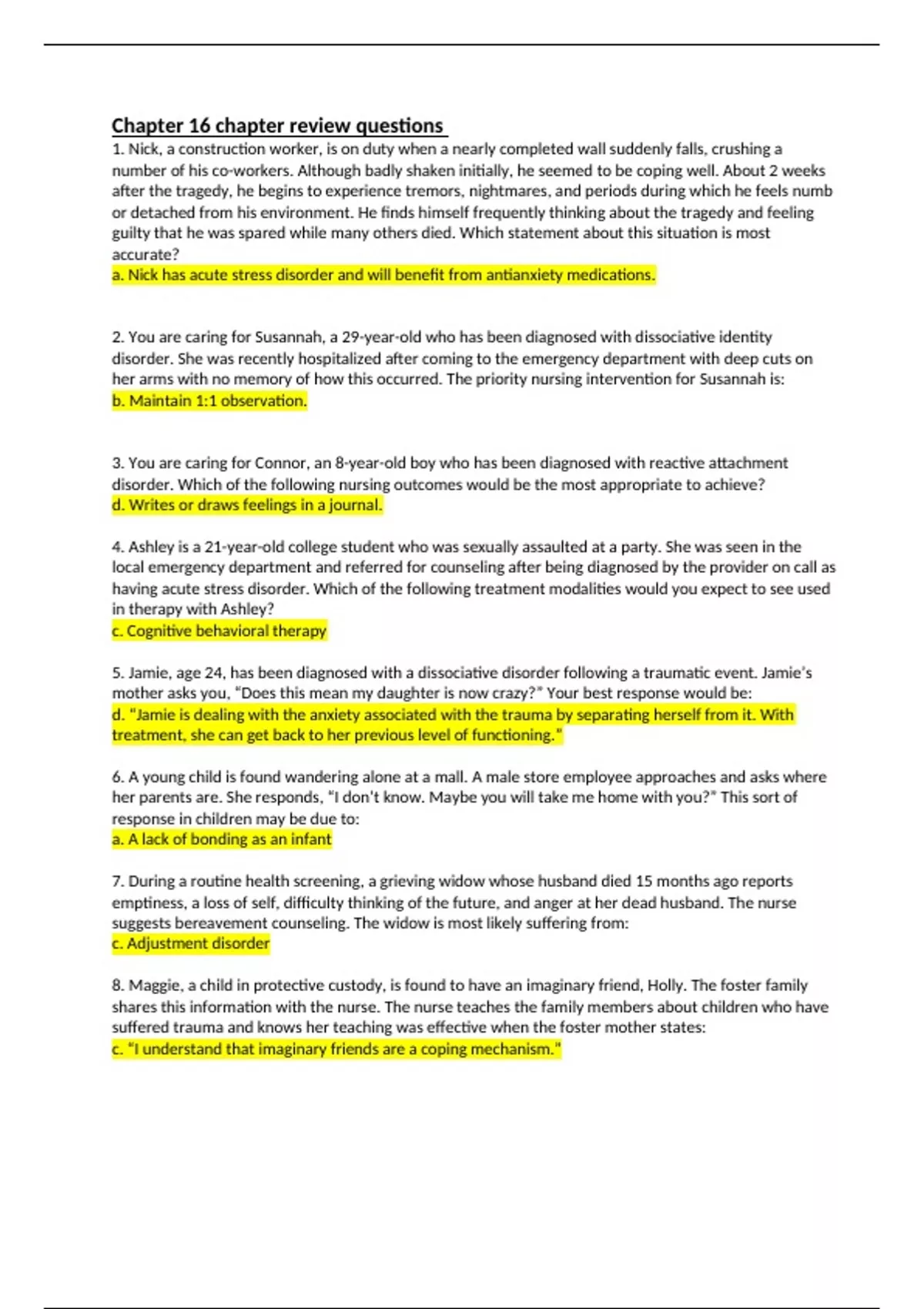 Chapter 16 chapter review questions

1. Nick, a construction worker, is on duty when a nearly completed wall suddenly falls, crushing a number of his co-workers. Although badly shaken initially, he seemed to be coping well. About 2 weeks after the tragedy, he begins to experience tremors, nightmares, and periods during which he feels numb or detached from his environment. He finds himself frequently thinking about the tragedy and feeling guilty that he was spared while many others died. Which statement about this situation is most accurate?
a. Nick has acute stress disorder and will benefit from antianxiety medications.

2. You are caring for Susannah, a 29-year-old who has been diagnosed with dissociative identity disorder. She was recently hospitalized after coming to the emergency department with deep cuts on her arms with no memory of how this occurred. The priority nursing intervention for Susannah is:
b. Maintain 1:1 observation.

3. You are caring for Connor, an 8-year-old boy who has been diagnosed with reactive attachment disorder. Which of the following nursing outcomes would be the most appropriate to achieve?
d. Writes or draws feelings in a journal.

4. Ashley is a 21-year-old college student who was sexually assaulted at a party. She was seen in the local emergency department and referred for counseling after being diagnosed by the provider on call as having acute stress disorder. Which of the following treatment modalities would you expect to see used in therapy with Ashley?
c. Cognitive behavioral therapy

5. Jamie, age 24, has been diagnosed with a dissociative disorder following a traumatic event. Jamie's mother asks you, "Does this mean my daughter is now crazy?" Your best response would be:
d. "Jamie is dealing with the anxiety associated with the trauma by separating herself from it. With treatment, she can get back to her previous level of functioning."

6. A young child is found wandering alone at a mall. A male store employee approaches and asks where her parents are. She responds, "I don't know. Maybe you will take me home with you?" This sort of response in children may be due to:
a. A lack of bonding as an infant

7. During a routine health screening, a grieving widow whose husband died 15 months ago reports emptiness, a loss of self, difficulty thinking of the future, and anger at her dead husband. The nurse suggests bereavement counseling. The widow is most likely suffering from:
c. Adjustment disorder

8. Maggie, a child in protective custody, is found to have an imaginary friend, Holly. The foster family shares this information with the nurse. The nurse teaches the family members about children who have suffered trauma and knows her teaching was effective when the foster mother states:
c. "I understand that imaginary friends are a coping mechanism."